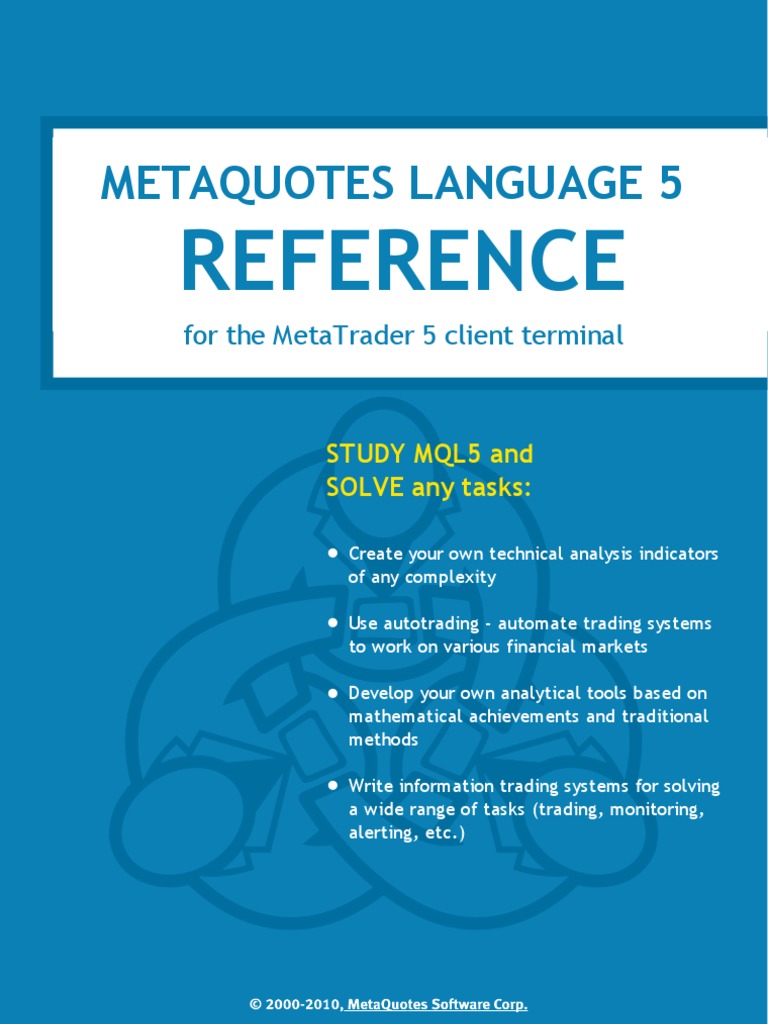 METAQUOTES LANGUAGE 5

REFERENCE

for the MetaTrader 5 client terminal

STUDY MQL5 and
SOLVE any tasks:

• Create your own technical analysis indicators of any complexity

• Use autotrading - automate trading systems to work on various financial markets

• Develop your own analytical tools based on mathematical achievements and traditional methods

• Write information trading systems for solving a wide range of tasks (trading, monitoring, alerting, etc.)

© 2000-2010, MetaQuotes Software Corp.